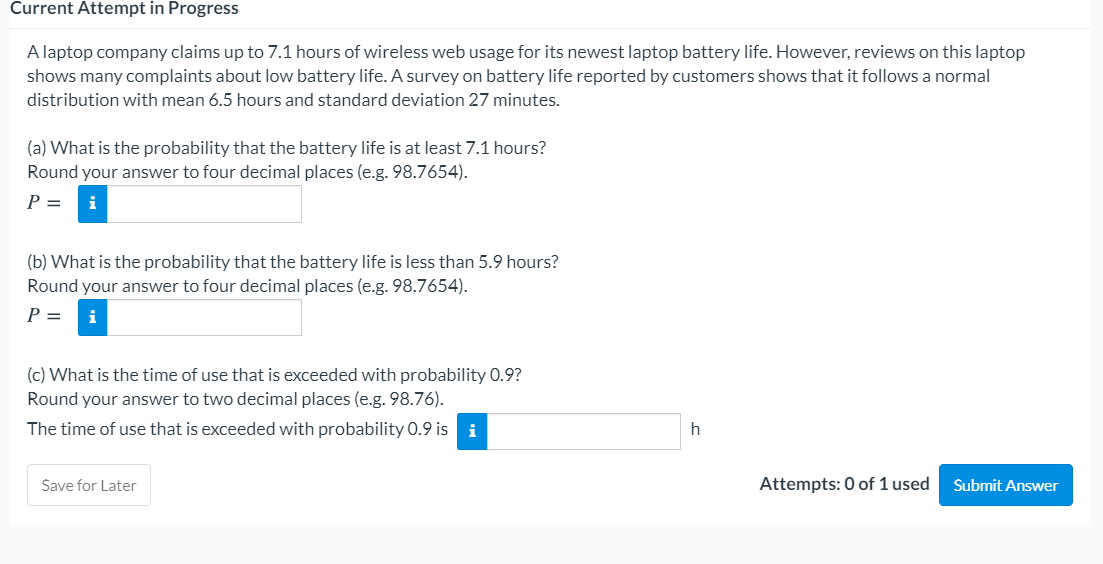 Current Attempt in Progress

A laptop company claims up to 7.1 hours of wireless web usage for its newest laptop battery life. However, reviews on this laptop shows many complaints about low battery life. A survey on battery life reported by customers shows that it follows a normal distribution with mean 6.5 hours and standard deviation 27 minutes.

(a) What is the probability that the battery life is at least 7.1 hours?
Round your answer to four decimal places (e.g. 98.7654).
$P =$ i

(b) What is the probability that the battery life is less than 5.9 hours?
Round your answer to four decimal places (e.g. 98.7654).
$P =$ i

(c) What is the time of use that is exceeded with probability 0.9?
Round your answer to two decimal places (e.g. 98.76).
The time of use that is exceeded with probability 0.9 is i h

Save for Later

Attempts: 0 of 1 used

Submit Answer